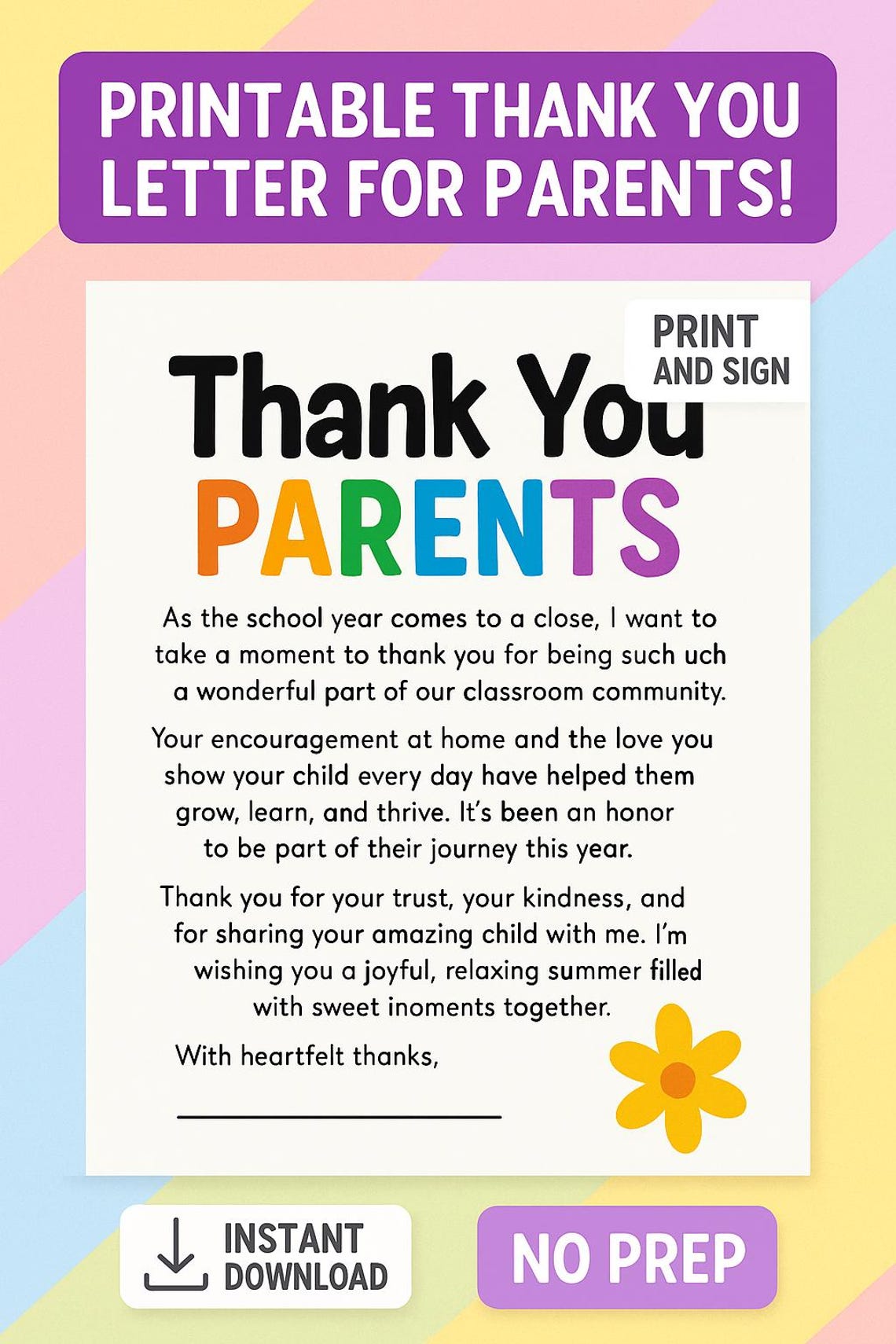 PRINTABLE THANK YOU LETTER FOR PARENTS!

PRINT AND SIGN

Thank You
PARENTS

As the school year comes to a close, I want to take a moment to thank you for being such uch a wonderful part of our classroom community.

Your encouragement at home and the love you show your child every day have helped them grow, learn, and thrive. It's been an honor to be part of their journey this year.

Thank you for your trust, your kindness, and for sharing your amazing child with me. I'm wishing you a joyful, relaxing summer filled with sweet inoments together.

With heartfelt thanks,

INSTANT DOWNLOAD

NO PREP